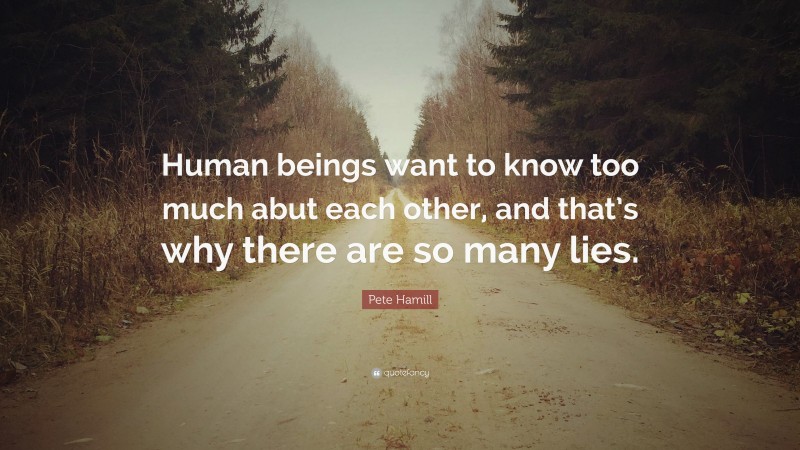 Human beings want to know too much abut each other, and that's why there are so many lies.

Pete Hamill

quotefancy